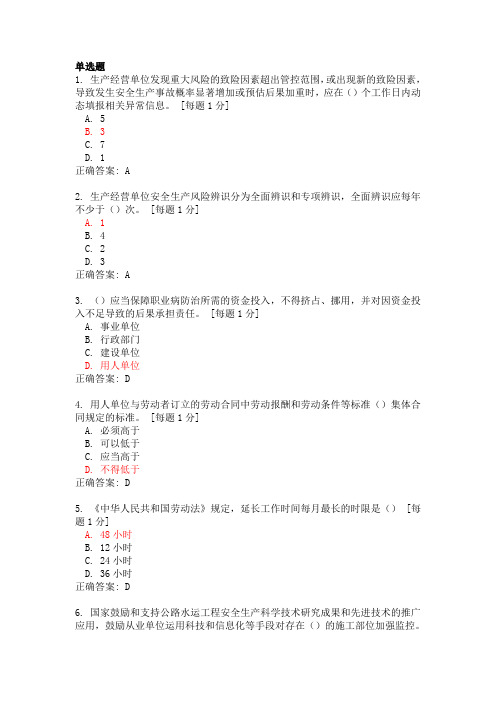 单选题
1. 生产经营单位发现重大风险的致险因素超出管控范围，或出现新的致险因素，导致发生安全生产事故概率显著增加或预估后果加重时，应在（）个工作日内动态填报相关异常信息。 [每题 1 分]
A. 5
B. 3
C. 7
D. 1
正确答案: A

2. 生产经营单位安全生产风险辨识分为全面辨识和专项辨识，全面辨识应每年不少于（）次。 [每题 1 分]
A. 1
B. 4
C. 2
D. 3
正确答案: A

3. （）应当保障职业病防治所需的资金投入，不得挤占、挪用，并对因资金投入不足导致的后果承担责任。 [每题 1 分]
A. 事业单位
B. 行政部门
C. 建设单位
D. 用人单位
正确答案: D

4. 用人单位与劳动者订立的劳动合同中劳动报酬和劳动条件等标准（）集体合同规定的标准。 [每题 1 分]
A. 必须高于
B. 可以低于
C. 应当高于
D. 不得低于
正确答案: D

5. 《中华人民共和国劳动法》规定，延长工作时间每月最长的时限是（） [每题 1 分]
A. 48 小时
B. 12 小时
C. 24 小时
D. 36 小时
正确答案: D

6. 国家鼓励和支持公路水运工程安全生产科学技术研究成果和先进技术的推广应用，鼓励从业单位运用科技和信息化等手段对存在（）的施工部位加强监控。